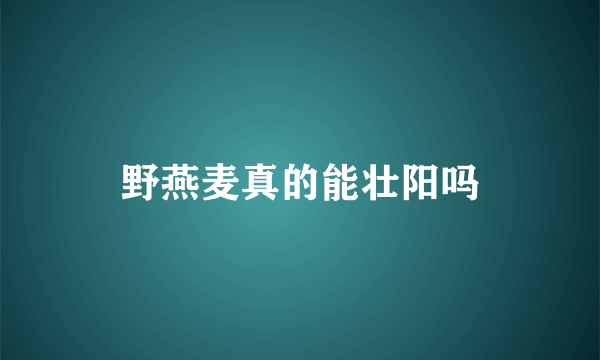 野燕麦真的能壮阳吗